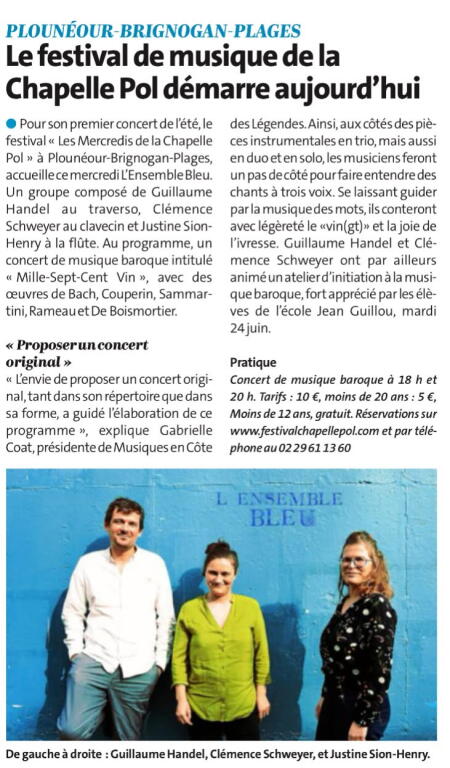 PLOUNÉOUR-BRIGNOGAN-PLAGES
Le festival de musique de la Chapelle Pol démarre aujourd'hui

Pour son premier concert de l'été, le festival « Les Mercredis de la Chapelle Pol » à Plounéour-Brignogan-Plages, accueille ce mercredi L'Ensemble Bleu. Un groupe composé de Guillaume Handel au traverso, Clémence Schweyer au clavecin et Justine Sion-Henry à la flûte. Au programme, un concert de musique baroque intitulé « Mille-Sept-Cent Vin », avec des œuvres de Bach, Couperin, Sammartini, Rameau et De Boismortier.

« Proposer un concert original »
« L'envie de proposer un concert original, tant dans son répertoire que dans sa forme, a guidé l'élaboration de ce programme », explique Gabrielle Coat, présidente de Musiques en Côte des Légendes. Ainsi, aux côtés des pièces instrumentales en trio, mais aussi en duo et en solo, les musiciens feront un pas de côté pour faire entendre des chants à trois voix. Se laissant guider par la musique des mots, ils conteront avec légèreté le «vin(gt)» et la joie de l'ivresse. Guillaume Handel et Clémence Schweyer ont par ailleurs animé un atelier d'initiation à la musique baroque, fort apprécié par les élèves de l'école Jean Guillou, mardi 24 juin.

Pratique
Concert de musique baroque à 18 h et 20 h. Tarifs : 10 €, moins de 20 ans : 5 €, Moins de 12 ans, gratuit. Réservations sur www.festivalchapellepol.com et par téléphone au 02 29 61 13 60

L ENSEMBLE BLEU

De gauche à droite : Guillaume Handel, Clémence Schweyer, et Justine Sion-Henry.